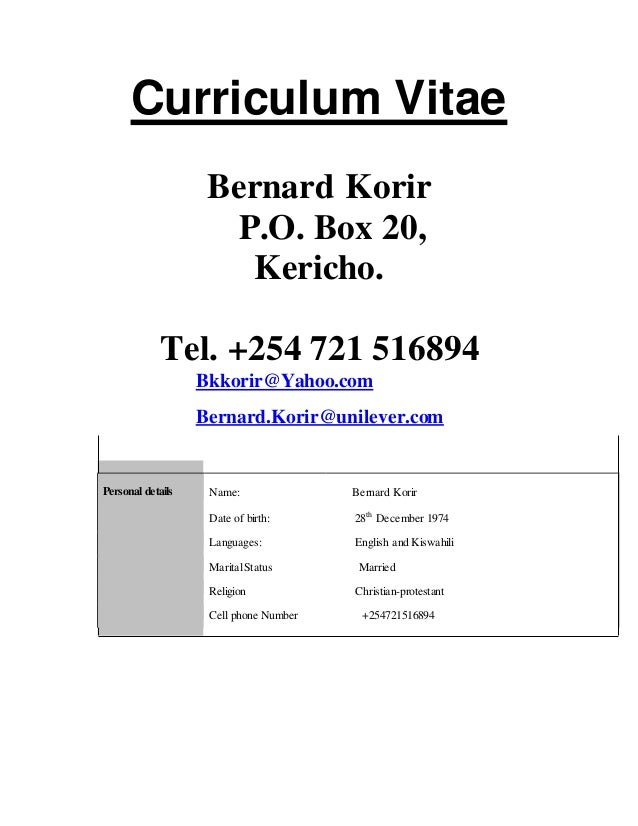 Curriculum Vitae

Bernard Korir
P.O. Box 20,
Kericho.

Tel. +254 721 516894
Bkkorir@Yahoo.com
Bernard.Korir@unilever.com

| Personal details | Name: | Bernard Korir |
|---|---|---|
| | Date of birth: | 28$^{th}$ December 1974 |
| | Languages: | English and Kiswahili |
| | Marital Status | Married |
| | Religion | Christian-protestant |
| | Cell phone Number | +254721516894 |